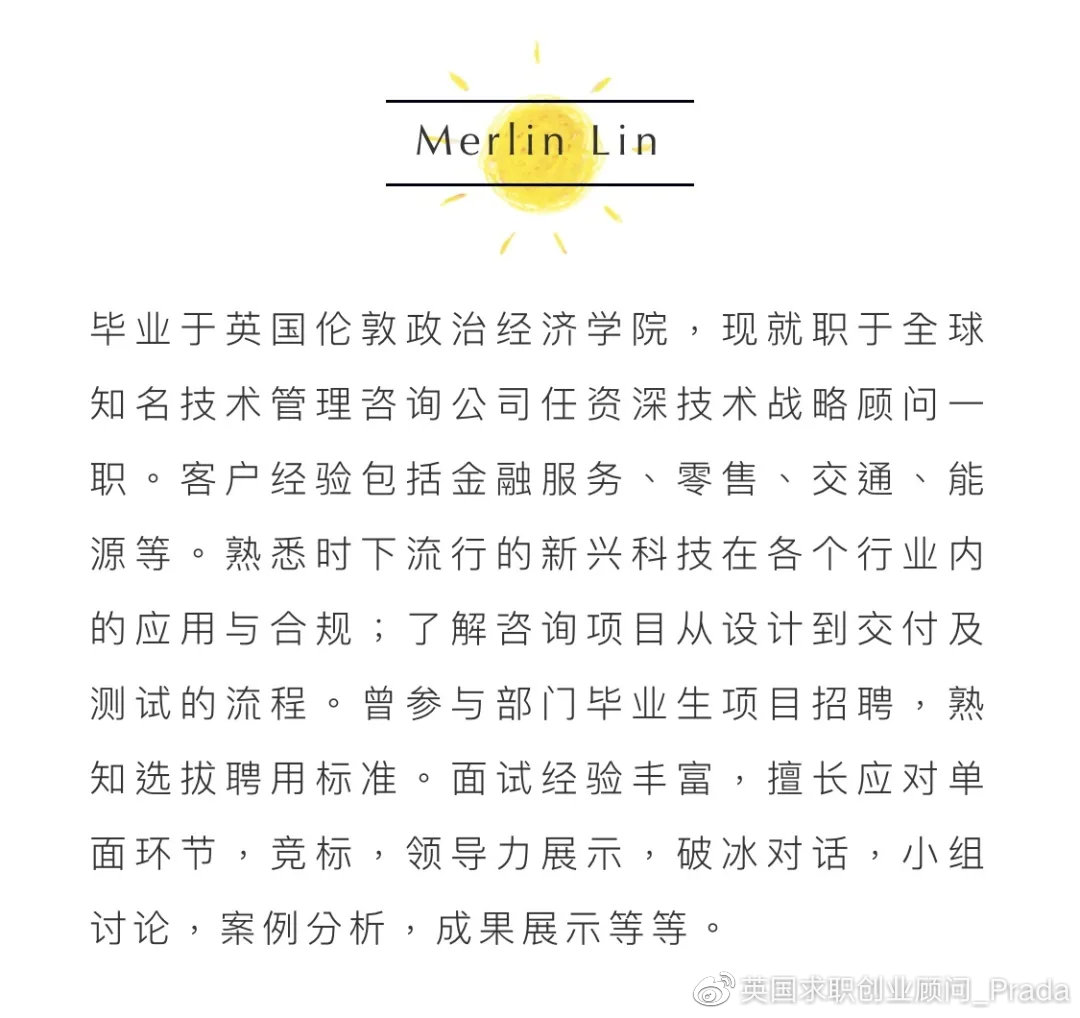 Merlin Lin

毕业于英国伦敦政治经济学院，现就职于全球知名技术管理咨询公司任资深技术战略顾问一职。客户经验包括金融服务、零售、交通、能源等。熟悉时下流行的新兴科技在各个行业内的应用与合规；了解咨询项目从设计到交付及测试的流程。曾参与部门毕业生项目招聘，熟知选拔聘用标准。面试经验丰富，擅长应对单面环节，竞标，领导力展示，破冰对话，小组讨论，案例分析，成果展示等等。

英国求职创业顾问_Prada